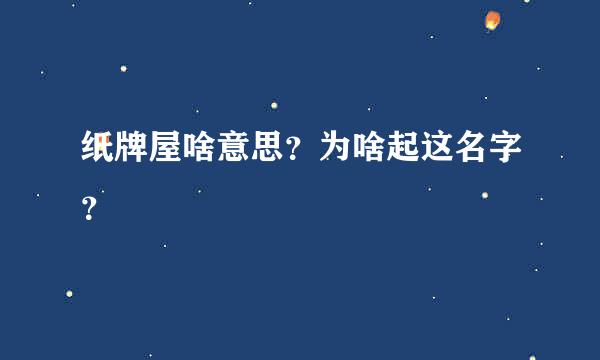 纸牌屋啥意思？为啥起这名字？